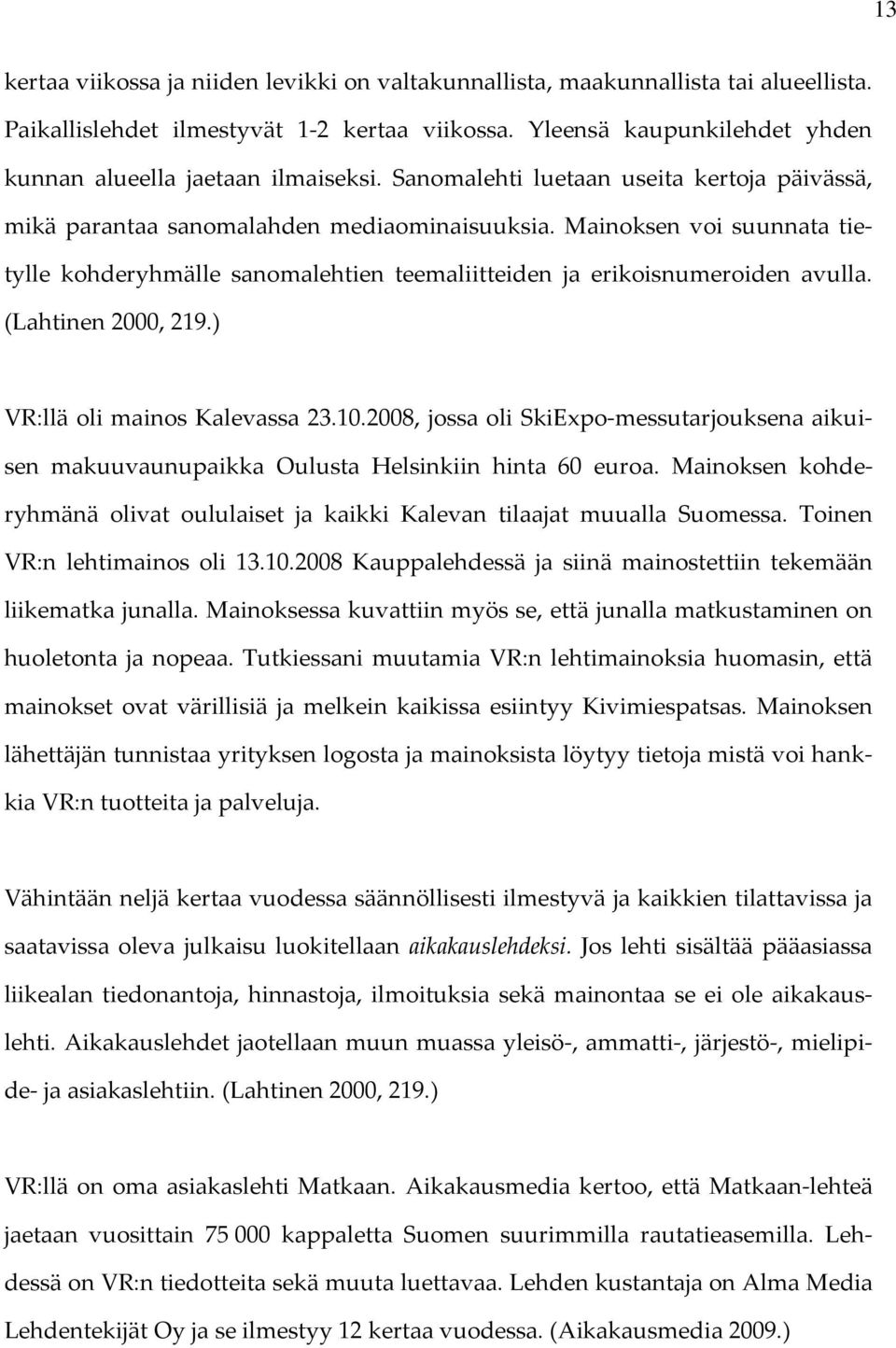 13

kertaa viikossa ja niiden levikki on valtakunnallista, maakunnallista tai alueellista. Paikallislehdet ilmestyvät 1-2 kertaa viikossa. Yleensä kaupunkilehdet yhden kunnan alueella jaetaan ilmaiseksi. Sanomalehti luetaan useita kertoja päivässä, mikä parantaa sanomalahden mediaominaisuuksia. Mainoksen voi suunnata tietylle kohderyhmälle sanomalehtien teemaliitteiden ja erikoisnumeroiden avulla. (Lahtinen 2000, 219.)

VR:llä oli mainos Kalevassa 23.10.2008, jossa oli SkiExpo-messutarjouksena aikuisen makuuvaunupaikka Oulusta Helsinkiin hinta 60 euroa. Mainoksen kohderyhmänä olivat oululaiset ja kaikki Kalevan tilaajat muualla Suomessa. Toinen VR:n lehtimainos oli 13.10.2008 Kauppalehdessä ja siinä mainostettiin tekemään liikematka junalla. Mainoksessa kuvattiin myös se, että junalla matkustaminen on huoletonta ja nopeaa. Tutkiessani muutamia VR:n lehtimainoksia huomasin, että mainokset ovat värillisiä ja melkein kaikissa esiintyy Kivimiespatsas. Mainoksen lähettäjän tunnistaa yrityksen logosta ja mainoksista löytyy tietoja mistä voi hankkia VR:n tuotteita ja palveluja.

Vähintään neljä kertaa vuodessa säännöllisesti ilmestyvä ja kaikkien tilattavissa ja saatavissa oleva julkaisu luokitellaan aikakauslehdeksi. Jos lehti sisältää pääasiassa liikealan tiedonantoja, hinnastoja, ilmoituksia sekä mainontaa se ei ole aikakauslehti. Aikakauslehdet jaotellaan muun muassa yleisö-, ammatti-, järjestö-, mielipide- ja asiakaslehtiin. (Lahtinen 2000, 219.)

VR:llä on oma asiakaslehti Matkaan. Aikakausmedia kertoo, että Matkaan-lehteä jaetaan vuosittain 75 000 kappaletta Suomen suurimmilla rautatieasemilla. Lehdessä on VR:n tiedotteita sekä muuta luettavaa. Lehden kustantaja on Alma Media Lehdentekijät Oy ja se ilmestyy 12 kertaa vuodessa. (Aikakausmedia 2009.)